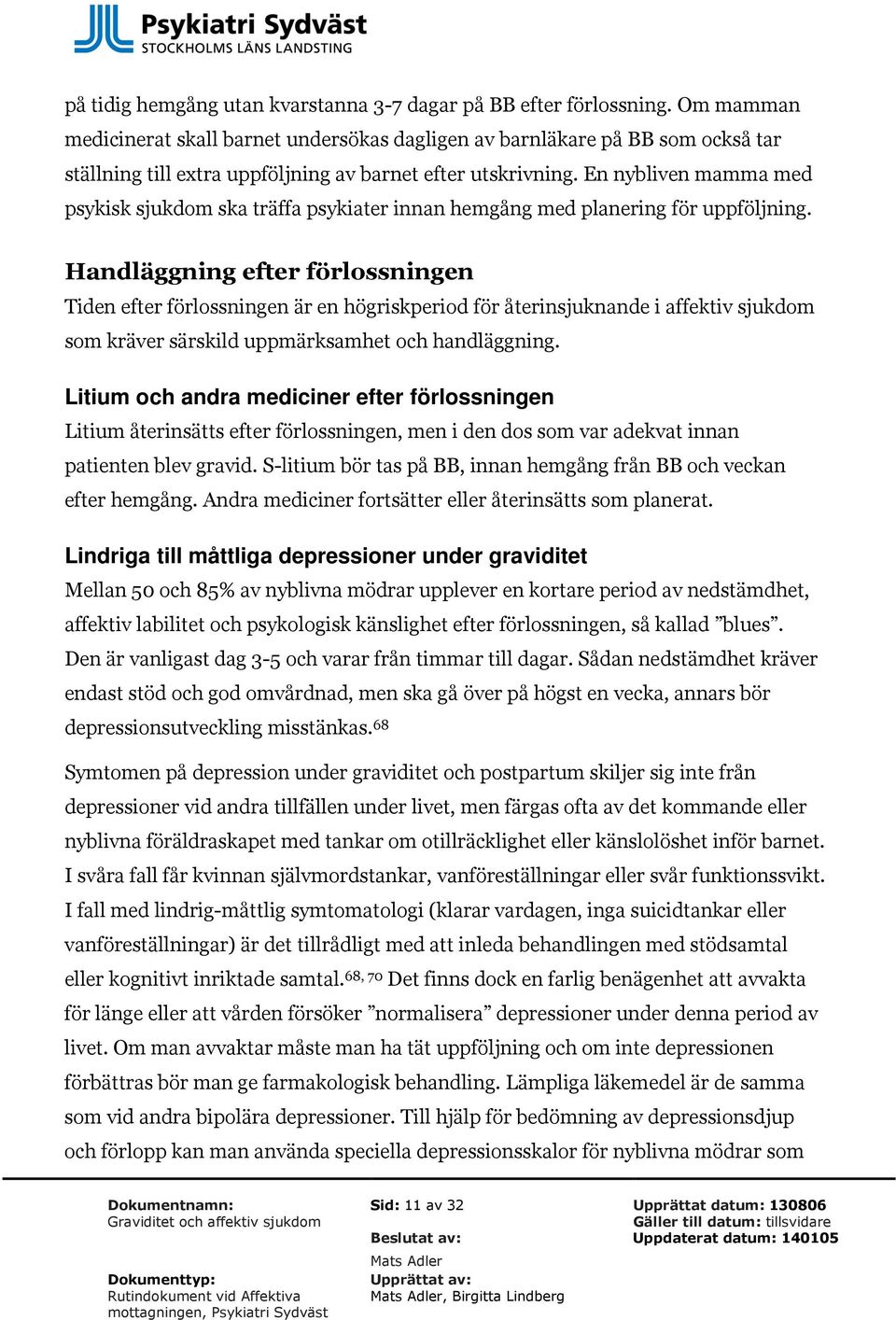 Psykiatri Sydväst
STOCKHOLMS LÄNS LANDSTING

på tidig hemgång utan kvarstanna 3-7 dagar på BB efter förlossning. Om mamman medicinerat skall barnet undersökas dagligen av barnläkare på BB som också tar ställning till extra uppföljning av barnet efter utskrivning. En nybliven mamma med psykisk sjukdom ska träffa psykiater innan hemgång med planering för uppföljning.

Handläggning efter förlossningen

Tiden efter förlossningen är en högriskperiod för återinsjuknande i affektiv sjukdom som kräver särskild uppmärksamhet och handläggning.

Litium och andra mediciner efter förlossningen

Litium återinsätts efter förlossningen, men i den dos som var adekvat innan patienten blev gravid. S-litium bör tas på BB, innan hemgång från BB och veckan efter hemgång. Andra mediciner fortsätter eller återinsätts som planerat.

Lindriga till måttliga depressioner under graviditet

Mellan 50 och 85% av nyblivna mödrar upplever en kortare period av nedstämdhet, affektiv labilitet och psykologisk känslighet efter förlossningen, så kallad ”blues”. Den är vanligast dag 3-5 och varar från timmar till dagar. Sådan nedstämdhet kräver endast stöd och god omvårdnad, men ska gå över på högst en vecka, annars bör depressionsutveckling misstänkas.$^{68}$

Symtomen på depression under graviditet och postpartum skiljer sig inte från depressioner vid andra tillfällen under livet, men färgas ofta av det kommande eller nyblivna föräldraskapet med tankar om otillräcklighet eller känslolöshet inför barnet. I svåra fall får kvinnan självmordstankar, vanföreställningar eller svår funktionssvikt. I fall med lindrig-måttlig symtomatologi (klarar vardagen, inga suicidtankar eller vanföreställningar) är det tillrådligt med att inleda behandlingen med stödsamtal eller kognitivt inriktade samtal.$^{68, 70}$ Det finns dock en farlig benägenhet att avvakta för länge eller att vården försöker ”normalisera” depressioner under denna period av livet. Om man avvaktar måste man ha tät uppföljning och om inte depressionen förbättras bör man ge farmakologisk behandling. Lämpliga läkemedel är de samma som vid andra bipolära depressioner. Till hjälp för bedömning av depressionsdjup och förlopp kan man använda speciella depressionsskalor för nyblivna mödrar som

Dokumentnamn:
Graviditet och affektiv sjukdom

Dokumenttyp:
Rutindokument vid Affektiva mottagningen, Psykiatri Sydväst

Sid: 11 av 32

Beslutat av:
Mats Adler
Upprättat av:
Mats Adler, Birgitta Lindberg

Upprättat datum: 130806
Gäller till datum: tillsvidare
Uppdaterat datum: 140105